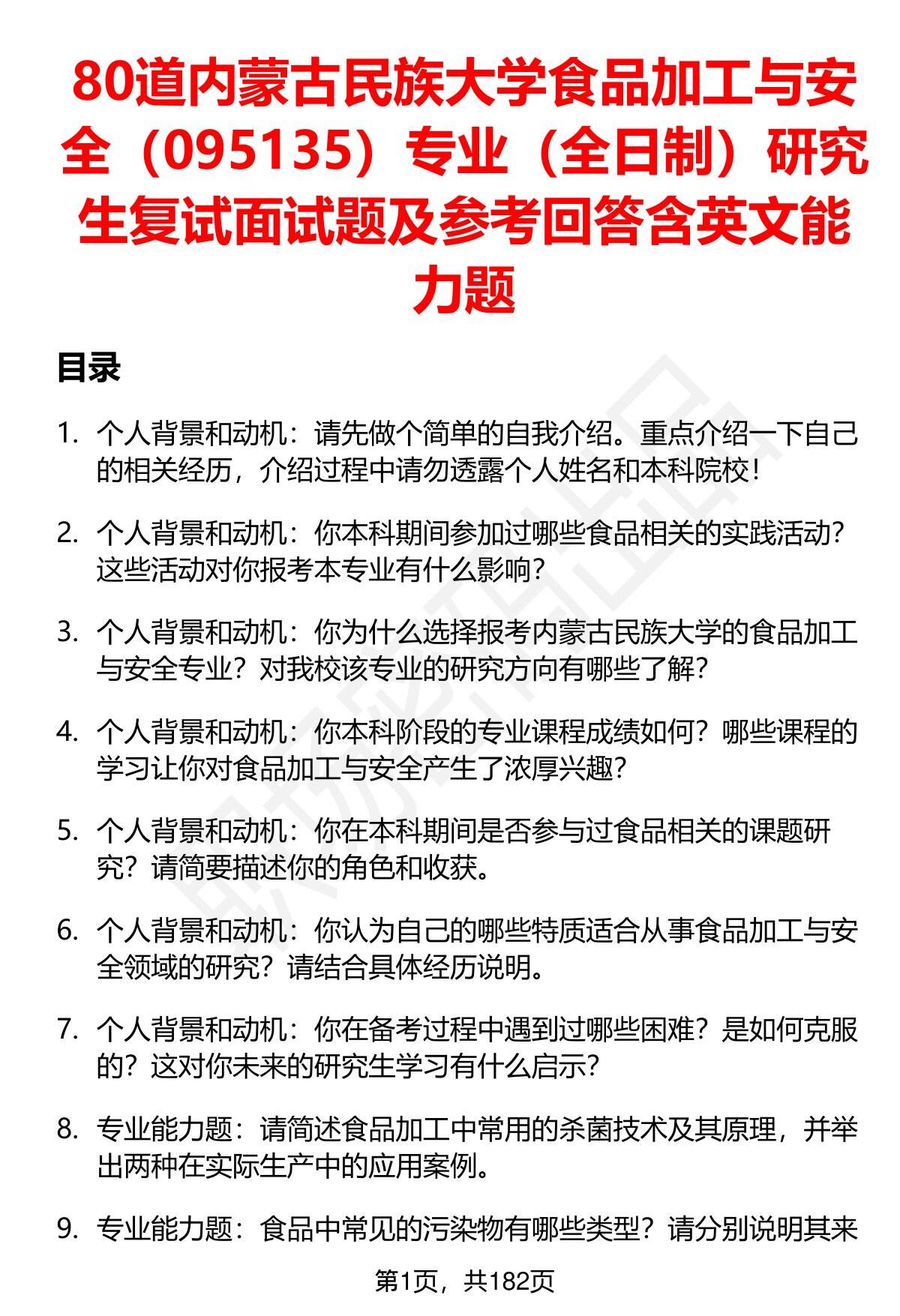 80道内蒙古民族大学食品加工与安全（095135）专业（全日制）研究生复试面试题及参考回答含英文能力题

目录

1. 个人背景和动机：请先做个简单的自我介绍。重点介绍一下自己的相关经历，介绍过程中请勿透露个人姓名和本科院校！

2. 个人背景和动机：你本科期间参加过哪些食品相关的实践活动？这些活动对你报考本专业有什么影响？

3. 个人背景和动机：你为什么选择报考内蒙古民族大学的食品加工与安全专业？对我校该专业的研究方向有哪些了解？

4. 个人背景和动机：你本科阶段的专业课程成绩如何？哪些课程的学习让你对食品加工与安全产生了浓厚兴趣？

5. 个人背景和动机：你在本科期间是否参与过食品相关的课题研究？请简要描述你的角色和收获。

6. 个人背景和动机：你认为自己的哪些特质适合从事食品加工与安全领域的研究？请结合具体经历说明。

7. 个人背景和动机：你在备考过程中遇到过哪些困难？是如何克服的？这对你未来的研究生学习有什么启示？

8. 专业能力题：请简述食品加工中常用的杀菌技术及其原理，并举出两种在实际生产中的应用案例。

9. 专业能力题：食品中常见的污染物有哪些类型？请分别说明其来

第1页，共182页